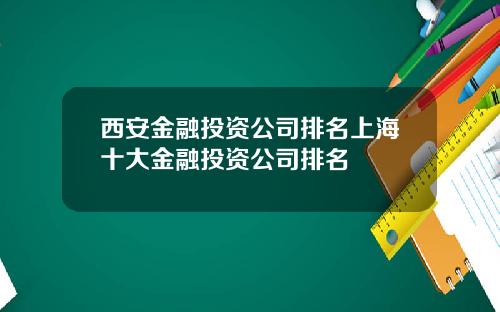 西安金融投资公司排名上海十大金融投资公司排名